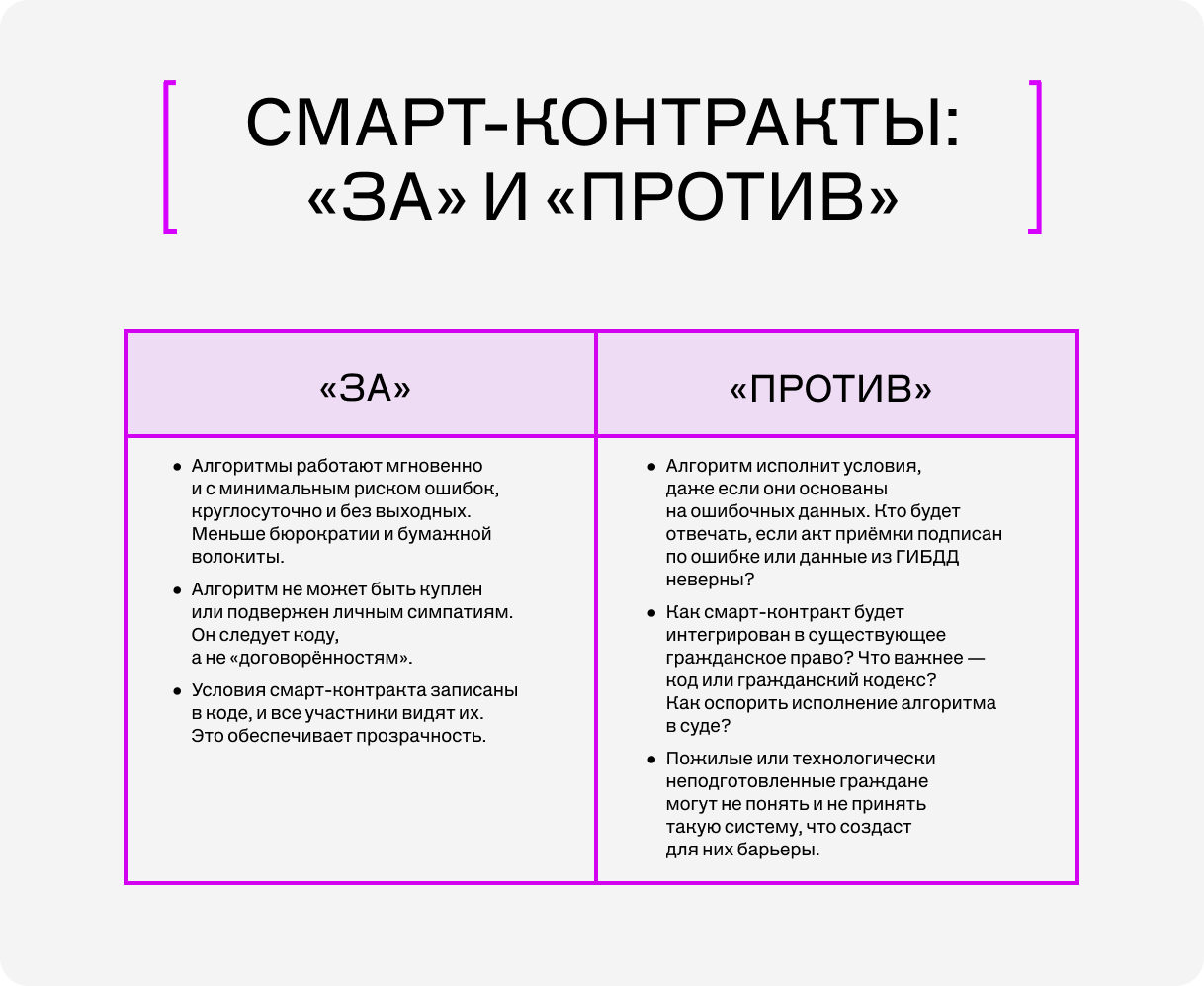 СМАРТ-КОНТРАКТЫ: «ЗА» И «ПРОТИВ»

| «ЗА» | «ПРОТИВ» |
|---|---|
| • Алгоритмы работают мгновенно и с минимальным риском ошибок, круглосуточно и без выходных. Меньше бюрократии и бумажной волокиты. • Алгоритм не может быть куплен или подвержен личным симпатиям. Он следует коду, а не «договорённостям». • Условия смарт-контракта записаны в коде, и все участники видят их. Это обеспечивает прозрачность. | • Алгоритм исполнит условия, даже если они основаны на ошибочных данных. Кто будет отвечать, если акт приёмки подписан по ошибке или данные из ГИБДД неверны? • Как смарт-контракт будет интегрирован в существующее гражданское право? Что важнее — код или гражданский кодекс? Как оспорить исполнение алгоритма в суде? • Пожилые или технологически неподготовленные граждане могут не понять и не принять такую систему, что создаст для них барьеры. |